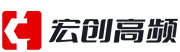 宏创高频